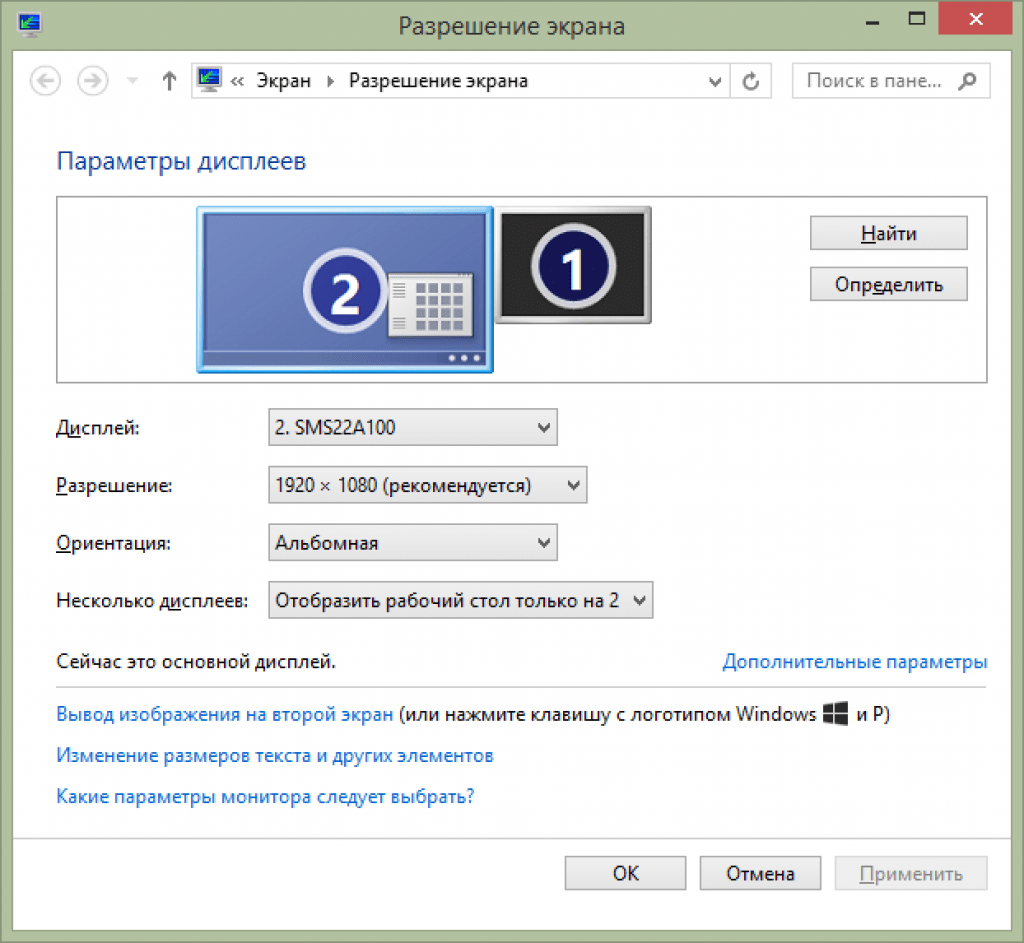 Разрешение экрана

« Экран ▸ Разрешение экрана

Поиск в пане...

Параметры дисплеев

2

1

Найти

Определить

Дисплей: 2. SMS22A100

Разрешение: 1920 × 1080 (рекомендуется)

Ориентация: Альбомная

Несколько дисплеев: Отобразить рабочий стол только на 2

Сейчас это основной дисплей.

Дополнительные параметры

Вывод изображения на второй экран (или нажмите клавишу с логотипом Windows и P)

Изменение размеров текста и других элементов

Какие параметры монитора следует выбрать?

OK

Отмена

Применить